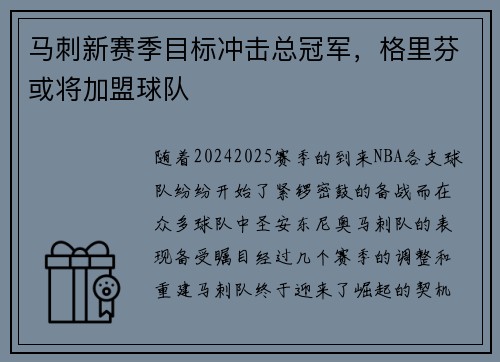 马刺新赛季目标冲击总冠军，格里芬或将加盟球队

随着20242025赛季的到来NBA各支球队纷纷开始了紧锣密鼓的备战而在众多球队中圣安东尼奥马刺队的表现备受瞩目经过几个赛季的调整和重建马刺队终于迎来了崛起的契机